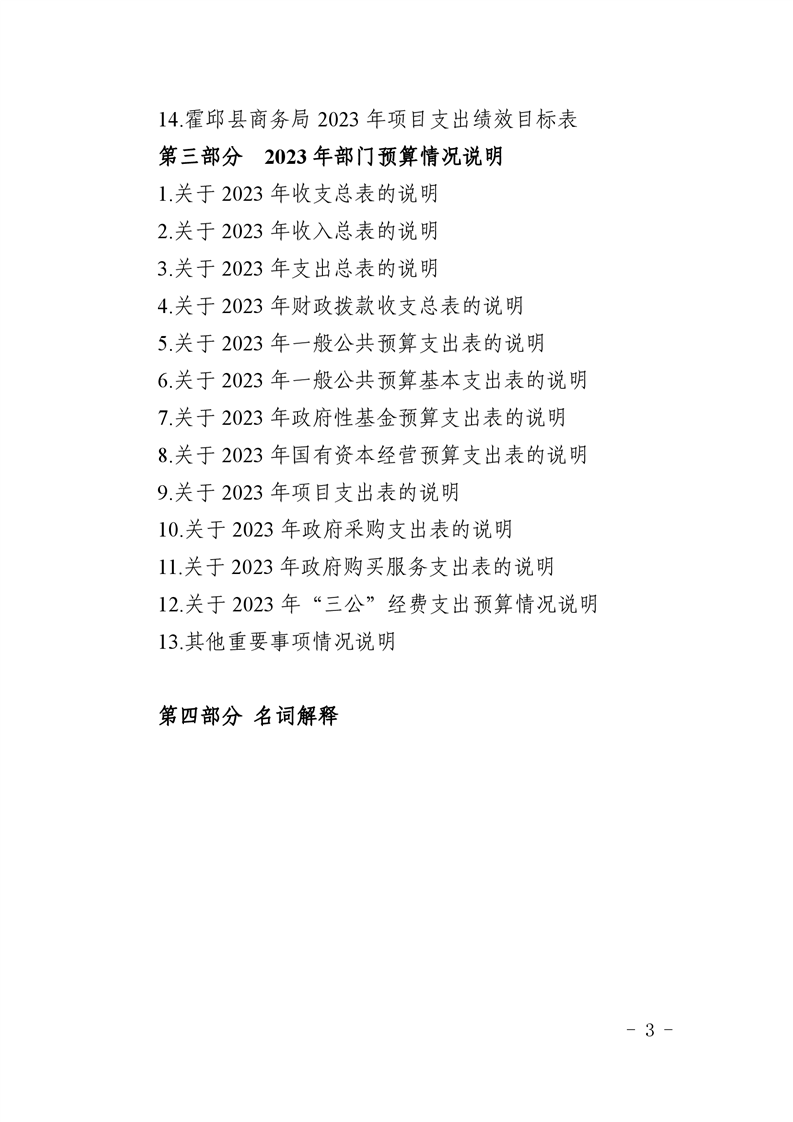 14.霍邱县商务局 2023 年项目支出绩效目标表

第三部分 2023 年部门预算情况说明

1.关于 2023 年收支总表的说明

2.关于 2023 年收入总表的说明

3.关于 2023 年支出总表的说明

4.关于 2023 年财政拨款收支总表的说明

5.关于 2023 年一般公共预算支出表的说明

6.关于 2023 年一般公共预算基本支出表的说明

7.关于 2023 年政府性基金预算支出表的说明

8.关于 2023 年国有资本经营预算支出表的说明

9.关于 2023 年项目支出表的说明

10.关于 2023 年政府采购支出表的说明

11.关于 2023 年政府购买服务支出表的说明

12.关于 2023 年“三公”经费支出预算情况说明

13.其他重要事项情况说明

第四部分 名词解释

- 3 -